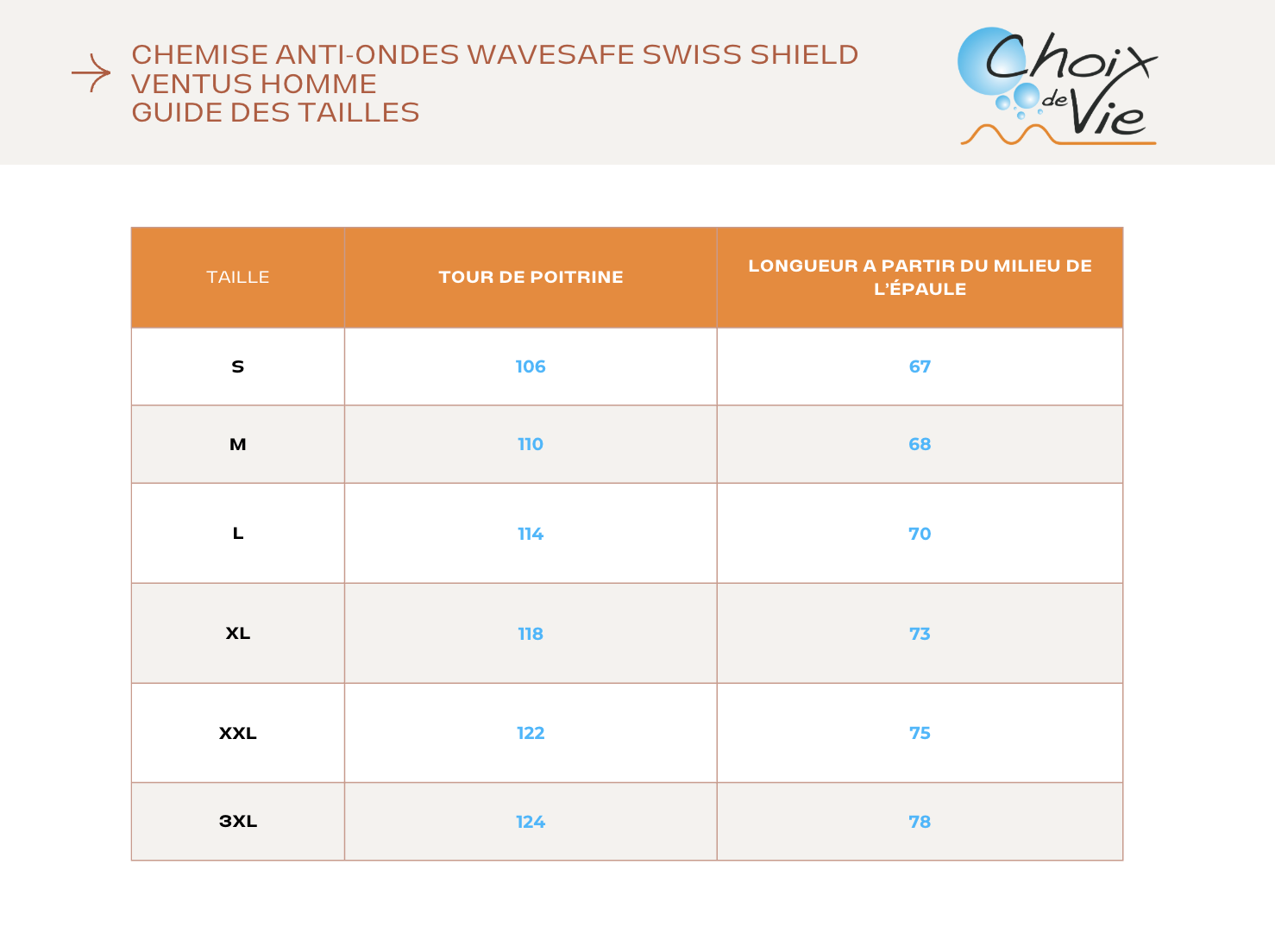 CHEMISE ANTI-ONDES WAVESAFE SWISS SHIELD VENTUS HOMME
GUIDE DES TAILLES

Choix de Vie

| TAILLE | TOUR DE POITRINE | LONGUEUR A PARTIR DU MILIEU DE L'ÉPAULE |
|---|---|---|
| S | 106 | 67 |
| M | 110 | 68 |
| L | 114 | 70 |
| XL | 118 | 73 |
| XXL | 122 | 75 |
| 3XL | 124 | 78 |